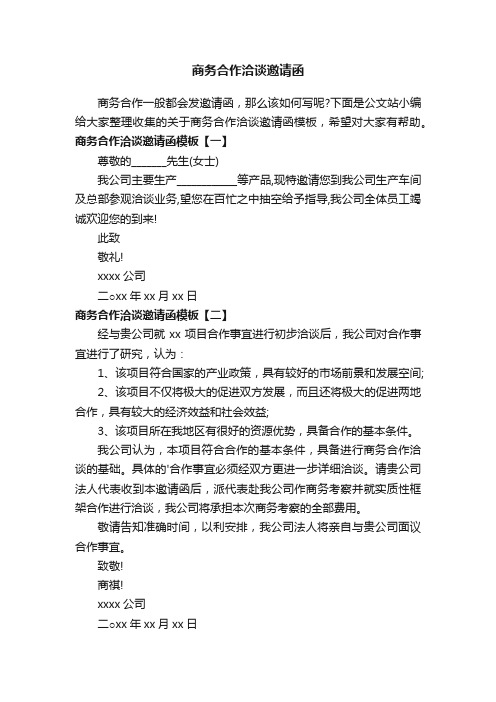 商务合作洽谈邀请函

商务合作一般都会发邀请函，那么该如何写呢?下面是公文站小编给大家整理收集的关于商务合作洽谈邀请函模板，希望对大家有帮助。

商务合作洽谈邀请函模板【一】

尊敬的______先生(女士)

我公司主要生产__________等产品,现特邀请您到我公司生产车间及总部参观洽谈业务,望您在百忙之中抽空给予指导,我公司全体员工竭诚欢迎您的到来!

此致

敬礼!

xxxx 公司

二○xx 年 xx 月 xx 日

商务合作洽谈邀请函模板【二】

经与贵公司就 xx 项目合作事宜进行初步洽谈后，我公司对合作事宜进行了研究，认为：

1、该项目符合国家的产业政策，具有较好的市场前景和发展空间;

2、该项目不仅将极大的促进双方发展，而且还将极大的促进两地合作，具有较大的经济效益和社会效益;

3、该项目所在我地区有很好的资源优势，具备合作的基本条件。

我公司认为，本项目符合合作的基本条件，具备进行商务合作洽谈的基础。具体的'合作事宜必须经双方更进一步详细洽谈。请贵公司法人代表收到本邀请函后，派代表赴我公司作商务考察并就实质性框架合作进行洽谈，我公司将承担本次商务考察的全部费用。

敬请告知准确时间，以利安排，我公司法人将亲自与贵公司面议合作事宜。

致敬!

商祺!

xxxx 公司

二○xx 年 xx 月 xx 日